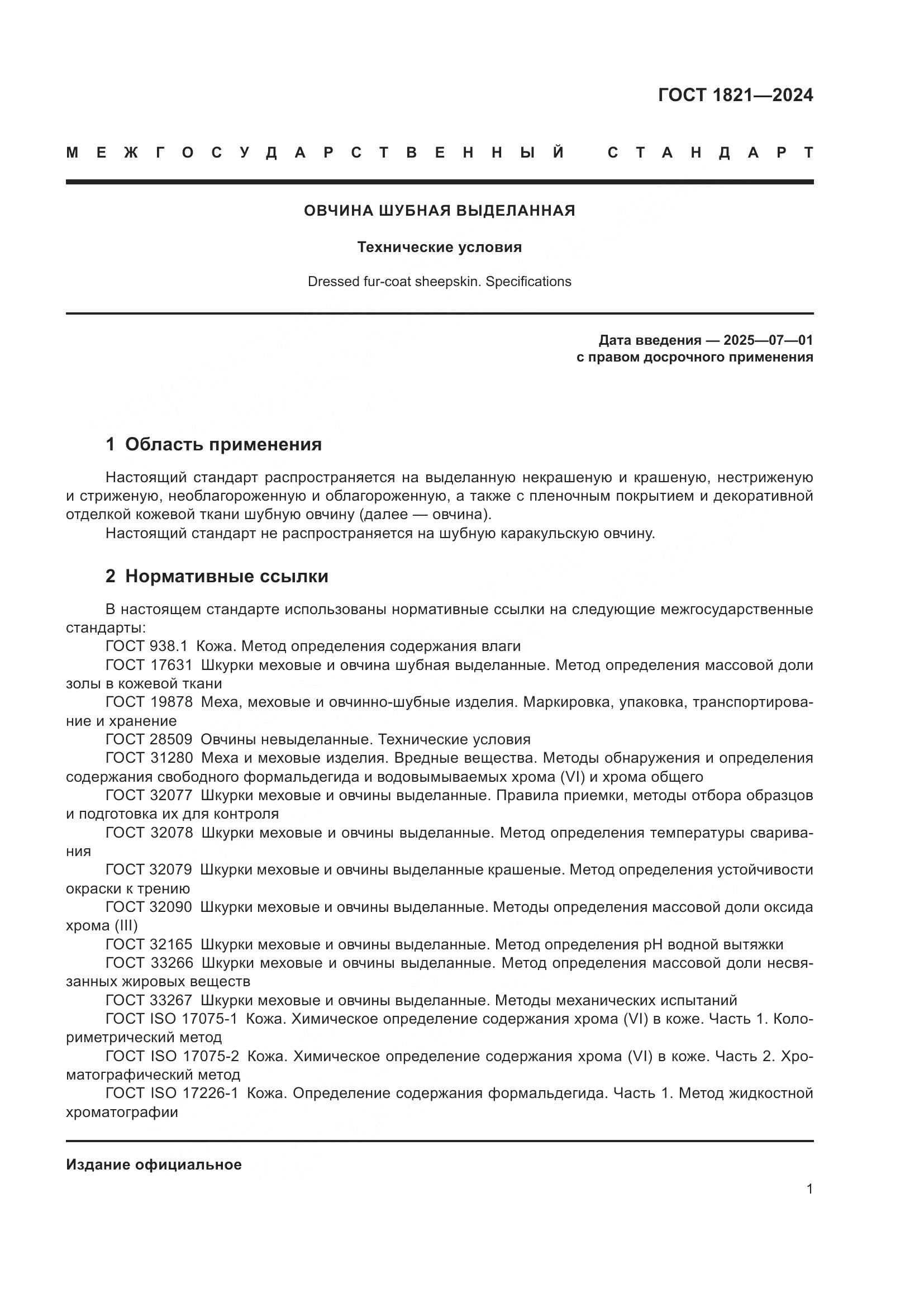 ГОСТ 1821—2024

МЕЖГОСУДАРСТВЕННЫЙ СТАНДАРТ

ОВЧИНА ШУБНАЯ ВЫДЕЛАННАЯ

Технические условия

Dressed fur-coat sheepskin. Specifications

Дата введения — 2025—07—01
с правом досрочного применения

1 Область применения

Настоящий стандарт распространяется на выделанную некрашеную и крашеную, нестриженую и стриженую, необлагороженную и облагороженную, а также с пленочным покрытием и декоративной отделкой кожевой ткани шубную овчину (далее — овчина).

Настоящий стандарт не распространяется на шубную каракульскую овчину.

2 Нормативные ссылки

В настоящем стандарте использованы нормативные ссылки на следующие межгосударственные стандарты:

ГОСТ 938.1 Кожа. Метод определения содержания влаги

ГОСТ 17631 Шкурки меховые и овчина шубная выделанные. Метод определения массовой доли золы в кожевой ткани

ГОСТ 19878 Меха, меховые и овчинно-шубные изделия. Маркировка, упаковка, транспортирование и хранение

ГОСТ 28509 Овчины невыделанные. Технические условия

ГОСТ 31280 Меха и меховые изделия. Вредные вещества. Методы обнаружения и определения содержания свободного формальдегида и водовымываемых хрома (VI) и хрома общего

ГОСТ 32077 Шкурки меховые и овчины выделанные. Правила приемки, методы отбора образцов и подготовка их для контроля

ГОСТ 32078 Шкурки меховые и овчины выделанные. Метод определения температуры сваривания

ГОСТ 32079 Шкурки меховые и овчины выделанные крашеные. Метод определения устойчивости окраски к трению

ГОСТ 32090 Шкурки меховые и овчины выделанные. Методы определения массовой доли оксида хрома (III)

ГОСТ 32165 Шкурки меховые и овчины выделанные. Метод определения pH водной вытяжки

ГОСТ 33266 Шкурки меховые и овчины выделанные. Метод определения массовой доли несвязанных жировых веществ

ГОСТ 33267 Шкурки меховые и овчины выделанные. Методы механических испытаний

ГОСТ ISO 17075-1 Кожа. Химическое определение содержания хрома (VI) в коже. Часть 1. Колориметрический метод

ГОСТ ISO 17075-2 Кожа. Химическое определение содержания хрома (VI) в коже. Часть 2. Хроматографический метод

ГОСТ ISO 17226-1 Кожа. Определение содержания формальдегида. Часть 1. Метод жидкостной хроматографии

Издание официальное

1